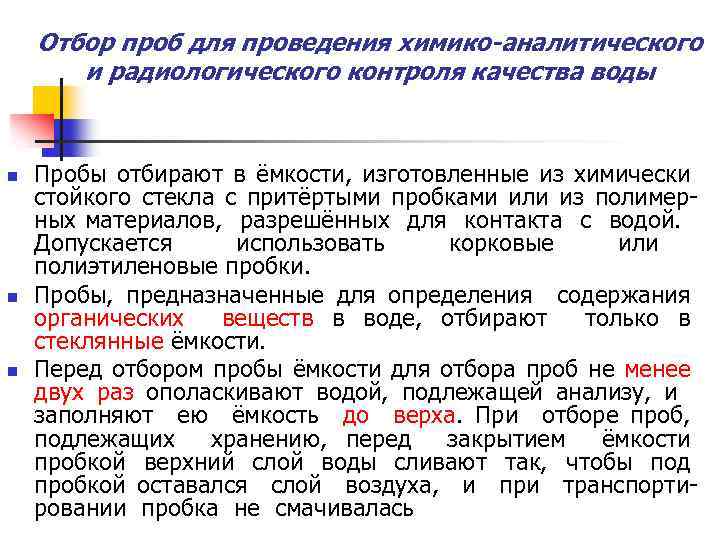 Отбор проб для проведения химико-аналитического и радиологического контроля качества воды

Пробы отбирают в ёмкости, изготовленные из химически стойкого стекла с притёртыми пробками или из полимерных материалов, разрешённых для контакта с водой. Допускается использовать корковые или полиэтиленовые пробки.

Пробы, предназначенные для определения содержания органических веществ в воде, отбирают только в стеклянные ёмкости.

Перед отбором пробы ёмкости для отбора проб не менее двух раз ополаскивают водой, подлежащей анализу, и заполняют ею ёмкость до верха. При отборе проб, подлежащих хранению, перед закрытием ёмкости пробкой верхний слой воды сливают так, чтобы под пробкой оставался слой воздуха, и при транспортировании пробка не смачивалась